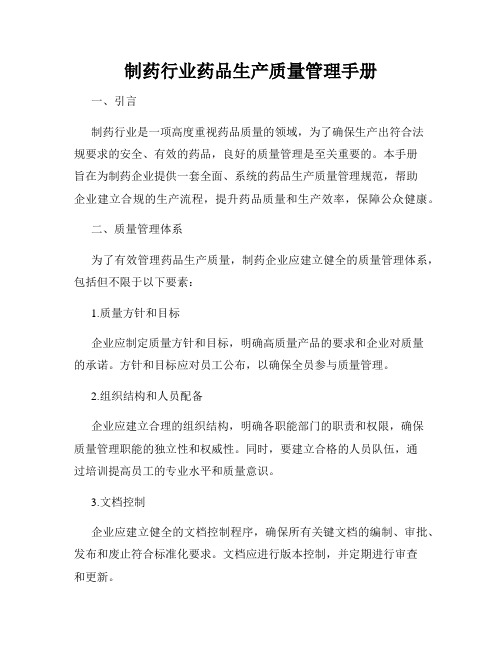 制药行业药品生产质量管理手册

一、引言

制药行业是一项高度重视药品质量的领域，为了确保生产出符合法规要求的安全、有效的药品，良好的质量管理是至关重要的。本手册旨在为制药企业提供一套全面、系统的药品生产质量管理规范，帮助企业建立合规的生产流程，提升药品质量和生产效率，保障公众健康。

二、质量管理体系

为了有效管理药品生产质量，制药企业应建立健全的质量管理体系，包括但不限于以下要素：

1.质量方针和目标

企业应制定质量方针和目标，明确高质量产品的要求和企业对质量的承诺。方针和目标应对员工公布，以确保全员参与质量管理。

2.组织结构和人员配备

企业应建立合理的组织结构，明确各职能部门的职责和权限，确保质量管理职能的独立性和权威性。同时，要建立合格的人员队伍，通过培训提高员工的专业水平和质量意识。

3.文档控制

企业应建立健全的文档控制程序，确保所有关键文档的编制、审批、发布和废止符合标准化要求。文档应进行版本控制，并定期进行审查和更新。